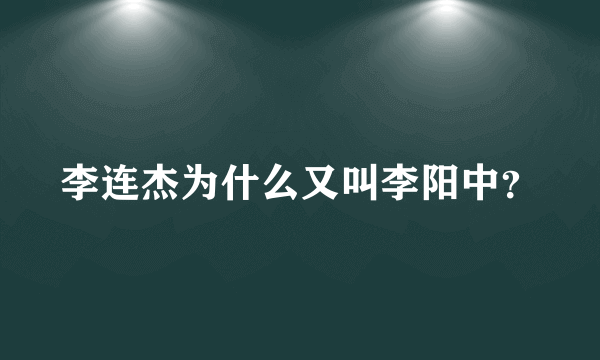 李连杰为什么又叫李阳中?